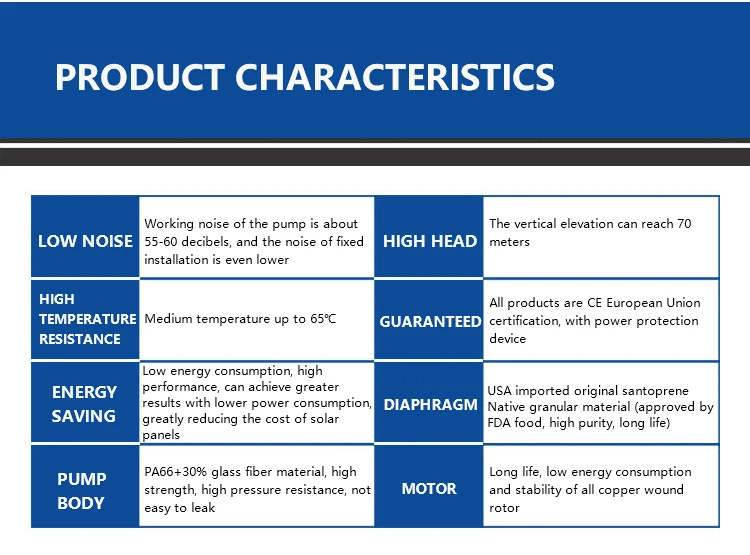 PRODUCT CHARACTERISTICS

| LOW NOISE | Working noise of the pump is about 55-60 decibels, and the noise of fixed installation is even lower | HIGH HEAD | The vertical elevation can reach 70 meters |
|---|---|---|---|
| HIGH TEMPERATURE RESISTANCE | Medium temperature up to 65℃ | GUARANTEED | All products are CE European Union certification, with power protection device |
| ENERGY SAVING | Low energy consumption, high performance, can achieve greater results with lower power consumption, greatly reducing the cost of solar panels | DIAPHRAGM | USA imported original santoprene Native granular material (approved by FDA food, high purity, long life) |
| PUMP BODY | PA66+30% glass fiber material, high strength, high pressure resistance, not easy to leak | MOTOR | Long life, low energy consumption and stability of all copper wound rotor |